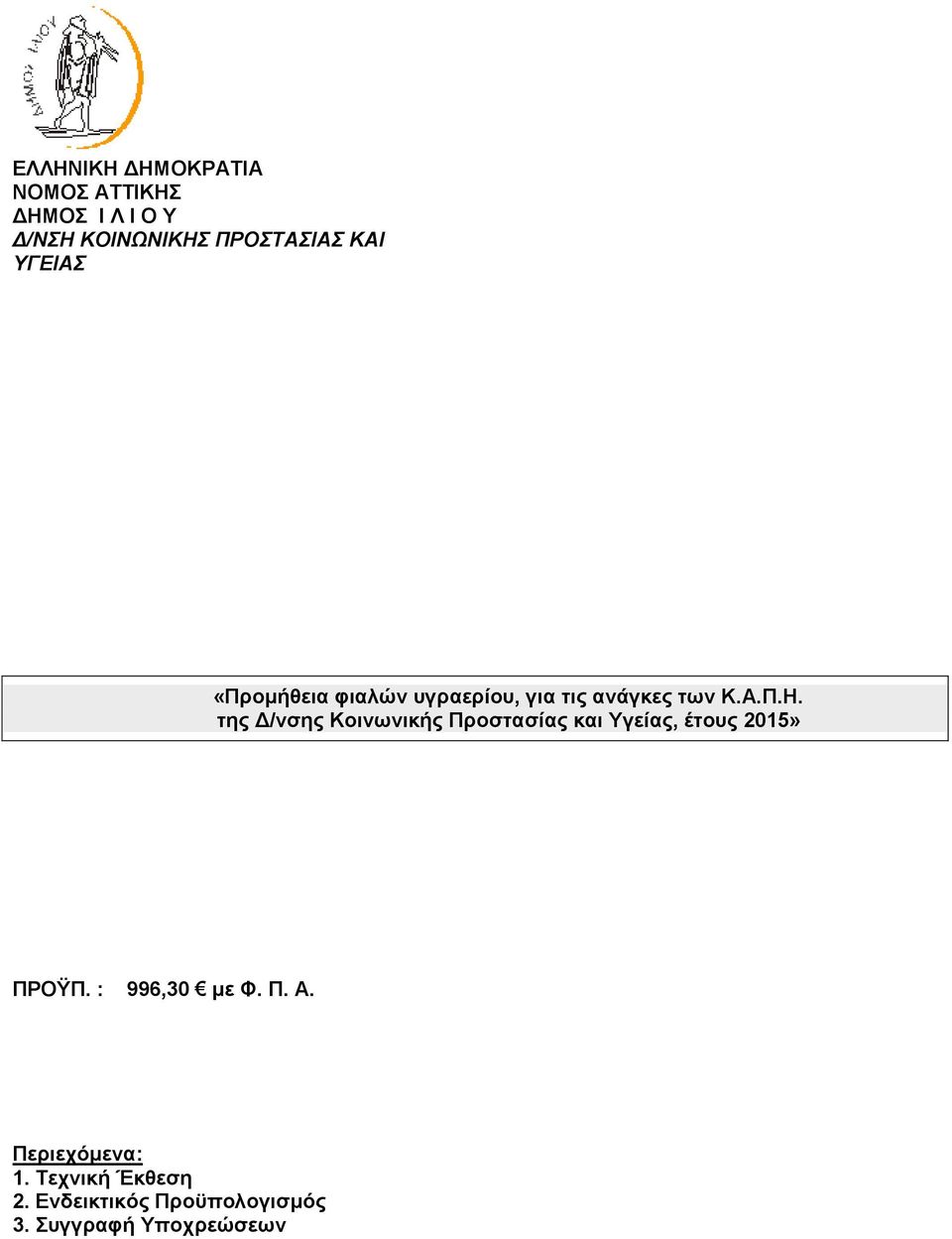 ΔΗΜΟΣ ΙΛΙΟΥ

ΕΛΛΗΝΙΚΗ ΔΗΜΟΚΡΑΤΙΑ
ΝΟΜΟΣ ΑΤΤΙΚΗΣ
ΔΗΜΟΣ Ι Λ Ι Ο Υ
Δ/ΝΣΗ ΚΟΙΝΩΝΙΚΗΣ ΠΡΟΣΤΑΣΙΑΣ ΚΑΙ ΥΓΕΙΑΣ

«Προμήθεια φιαλών υγραερίου, για τις ανάγκες των Κ.Α.Π.Η. της Δ/νσης Κοινωνικής Προστασίας και Υγείας, έτους 2015»

ΠΡΟΫΠ. : 996,30 € με Φ. Π. Α.

Περιεχόμενα:
1. Τεχνική Έκθεση
2. Ενδεικτικός Προϋπολογισμός
3. Συγγραφή Υποχρεώσεων